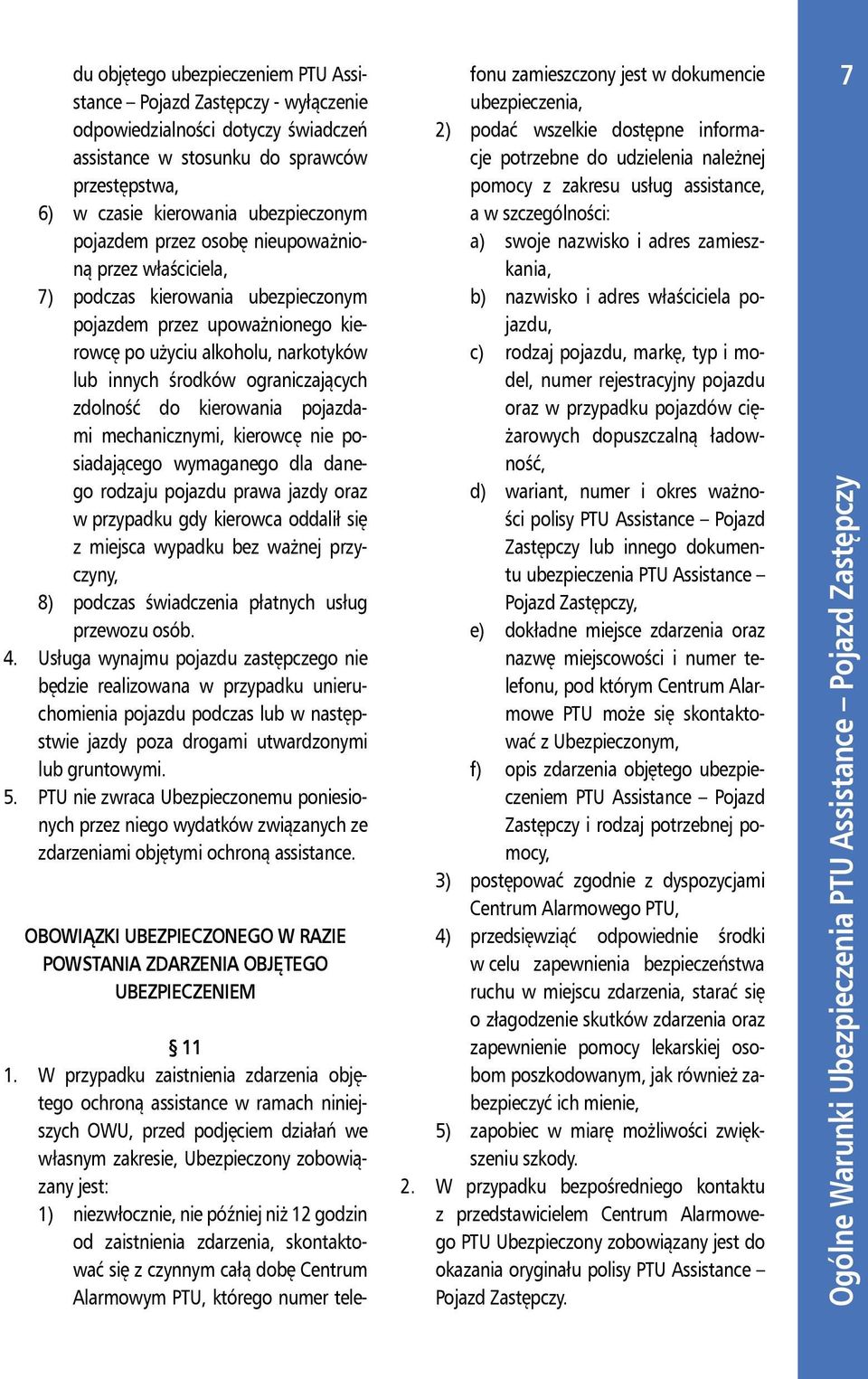 du objętego ubezpieczeniem PTU Assistance – Pojazd Zastępczy - wyłączenie odpowiedzialności dotyczy świadczeń assistance w stosunku do sprawców przestępstwa,
6) w czasie kierowania ubezpieczonym pojazdem przez osobę nieupoważnioną przez właściciela,
7) podczas kierowania ubezpieczonym pojazdem przez upoważnionego kierowcę po użyciu alkoholu, narkotyków lub innych środków ograniczających zdolność do kierowania pojazdami mechanicznymi, kierowcę nie posiadającego wymaganego dla danego rodzaju pojazdu prawa jazdy oraz w przypadku gdy kierowca oddalił się z miejsca wypadku bez ważnej przyczyny,
8) podczas świadczenia płatnych usług przewozu osób.
4. Usługa wynajmu pojazdu zastępczego nie będzie realizowana w przypadku unieruchomienia pojazdu podczas lub w następstwie jazdy poza drogami utwardzonymi lub gruntowymi.
5. PTU nie zwraca Ubezpieczonemu poniesionych przez niego wydatków związanych ze zdarzeniami objętymi ochroną assistance.

OBOWIĄZKI UBEZPIECZONEGO W RAZIE POWSTANIA ZDARZENIA OBJĘTEGO UBEZPIECZENIEM

§ 11
1. W przypadku zaistnienia zdarzenia objętego ochroną assistance w ramach niniejszych OWU, przed podjęciem działań we własnym zakresie, Ubezpieczony zobowiązany jest:
1) niezwłocznie, nie później niż 12 godzin od zaistnienia zdarzenia, skontaktować się z czynnym całą dobę Centrum Alarmowym PTU, którego numer telefonu zamieszczony jest w dokumencie ubezpieczenia,
2) podać wszelkie dostępne informacje potrzebne do udzielenia należnej pomocy z zakresu usług assistance, a w szczególności:
a) swoje nazwisko i adres zamieszkania,
b) nazwisko i adres właściciela pojazdu,
c) rodzaj pojazdu, markę, typ i model, numer rejestracyjny pojazdu oraz w przypadku pojazdów ciężarowych dopuszczalną ładowność,
d) wariant, numer i okres ważności polisy PTU Assistance – Pojazd Zastępczy lub innego dokumentu ubezpieczenia PTU Assistance – Pojazd Zastępczy,
e) dokładne miejsce zdarzenia oraz nazwę miejscowości i numer telefonu, pod którym Centrum Alarmowe PTU może się skontaktować z Ubezpieczonym,
f) opis zdarzenia objętego ubezpieczeniem PTU Assistance – Pojazd Zastępczy i rodzaj potrzebnej pomocy,
3) postępować zgodnie z dyspozycjami Centrum Alarmowego PTU,
4) przedsięwziąć odpowiednie środki w celu zapewnienia bezpieczeństwa ruchu w miejscu zdarzenia, starać się o złagodzenie skutków zdarzenia oraz zapewnienie pomocy lekarskiej osobom poszkodowanym, jak również zabezpieczyć ich mienie,
5) zapobiec w miarę możliwości zwiększeniu szkody.
2. W przypadku bezpośredniego kontaktu z przedstawicielem Centrum Alarmowego PTU Ubezpieczony zobowiązany jest do okazania oryginału polisy PTU Assistance – Pojazd Zastępczy.

7

Ogólne Warunki Ubezpieczenia PTU Assistance – Pojazd Zastępczy